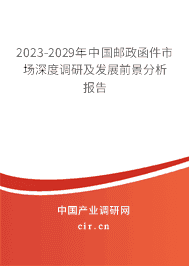 2023-2029年中国邮政函件市场深度调研及发展前景分析报告

中国产业调研网

cir.cn